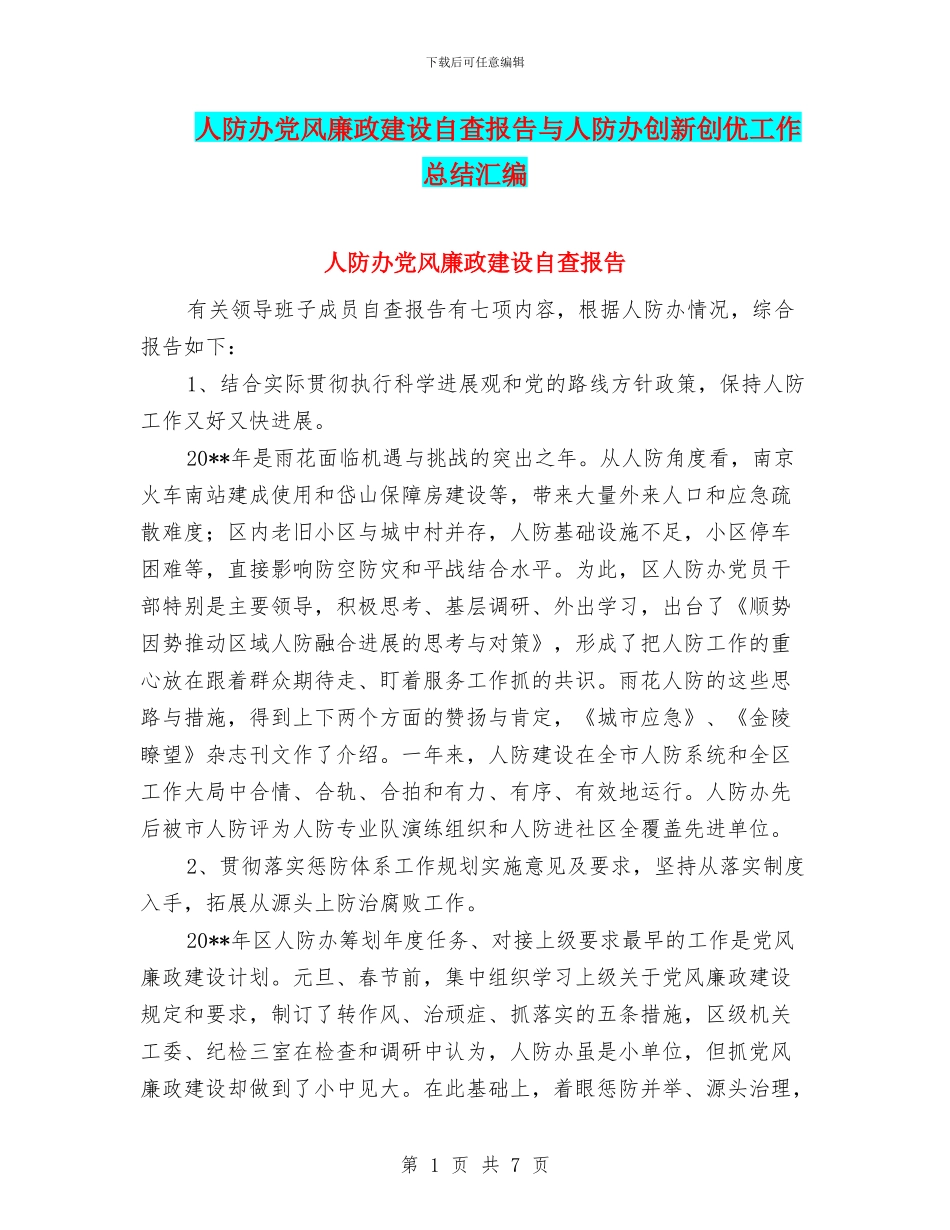 下载后可任意编辑

人防办党风廉政建设自查报告与人防办创新创优工作总结汇编

人防办党风廉政建设自查报告

有关领导班子成员自查报告有七项内容，根据人防办情况，综合报告如下：

1、结合实际贯彻执行科学进展观和党的路线方针政策，保持人防工作又好又快进展。

20**年是雨花面临机遇与挑战的突出之年。从人防角度看，南京火车南站建成使用和岱山保障房建设等，带来大量外来人口和应急疏散难度；区内老旧小区与城中村并存，人防基础设施不足，小区停车困难等，直接影响防空防灾和平战结合水平。为此，区人防办党员干部特别是主要领导，积极思考、基层调研、外出学习，出台了《顺势因势推动区域人防融合进展的思考与对策》，形成了把人防工作的重心放在跟着群众期待走、盯着服务工作抓的共识。雨花人防的这些思路与措施，得到上下两个方面的赞扬与肯定，《城市应急》、《金陵瞭望》杂志刊文作了介绍。一年来，人防建设在全市人防系统和全区工作大局中合情、合轨、合拍和有力、有序、有效地运行。人防办先后被市人防评为人防专业队演练组织和人防进社区全覆盖先进单位。

2、贯彻落实惩防体系工作规划实施意见及要求，坚持从落实制度入手，拓展从源头上防治腐败工作。

20**年区人防办筹划年度任务、对接上级要求最早的工作是党风廉政建设计划。元旦、春节前，集中组织学习上级关于党风廉政建设规定和要求，制订了转作风、治顽症、抓落实的五条措施，区级机关工委、纪检三室在检查和调研中认为，人防办虽是小单位，但抓党风廉政建设却做到了小中见大。在此基础上，着眼惩防并举、源头治理，

第 1 页 共 7 页